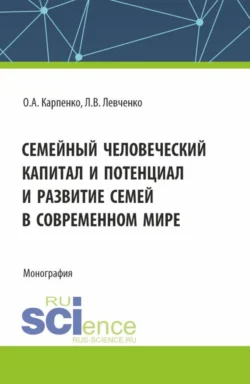 О.А. Карпенко, Л.В. Левченко

СЕМЕЙНЫЙ ЧЕЛОВЕЧЕСКИЙ КАПИТАЛ И ПОТЕНЦИАЛ И РАЗВИТИЕ СЕМЕЙ В СОВРЕМЕННОМ МИРЕ

Монография

RU SCIence
RUS-SCIENCE.RU